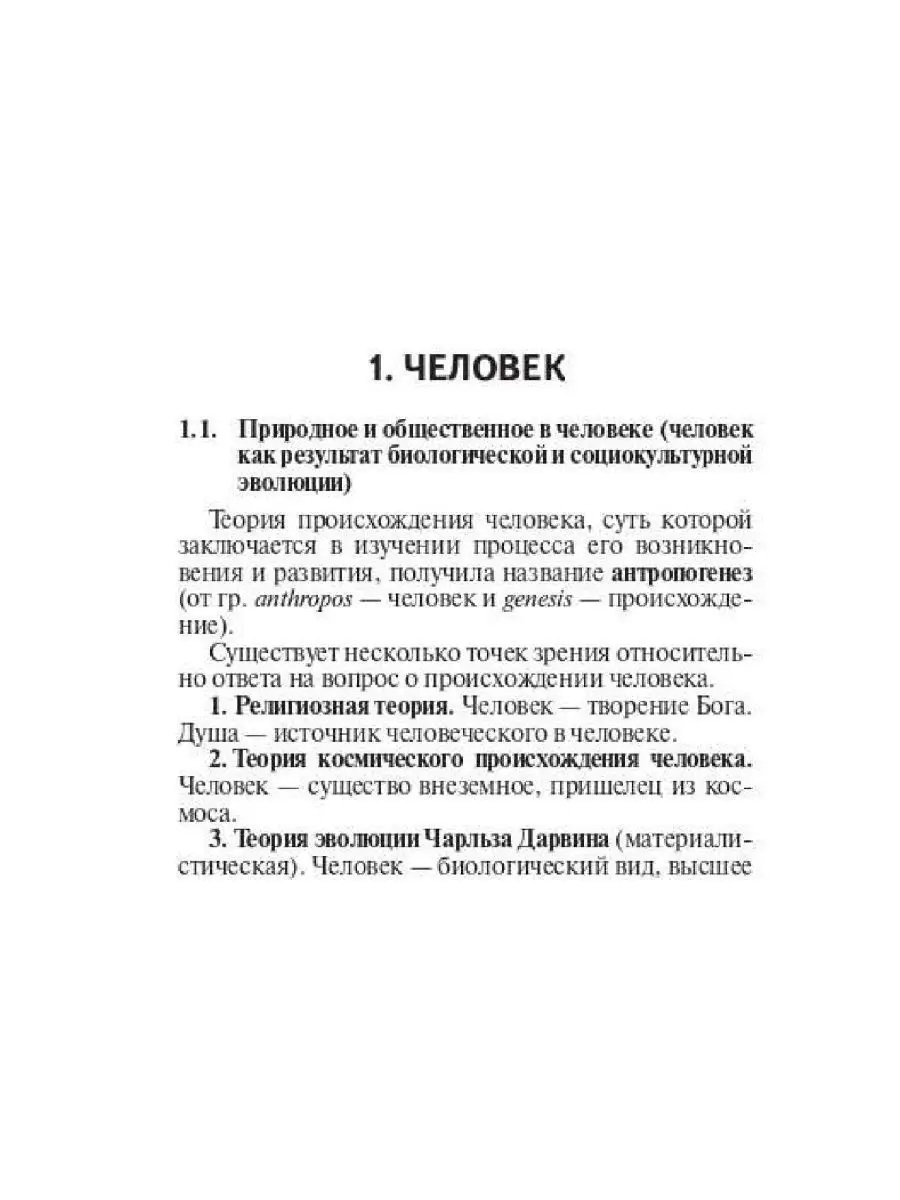 1. ЧЕЛОВЕК

1.1. Природное и общественное в человеке (человек как результат биологической и социокультурной эволюции)

Теория происхождения человека, суть которой заключается в изучении процесса его возникновения и развития, получила название антропогенез (от гр. anthropos — человек и genesis — происхождение).

Существует несколько точек зрения относительно ответа на вопрос о происхождении человека.

1. Религиозная теория. Человек — творение Бога. Душа — источник человеческого в человеке.

2. Теория космического происхождения человека. Человек — существо внеземное, пришелец из космоса.

3. Теория эволюции Чарльза Дарвина (материалистическая). Человек — биологический вид, высшее